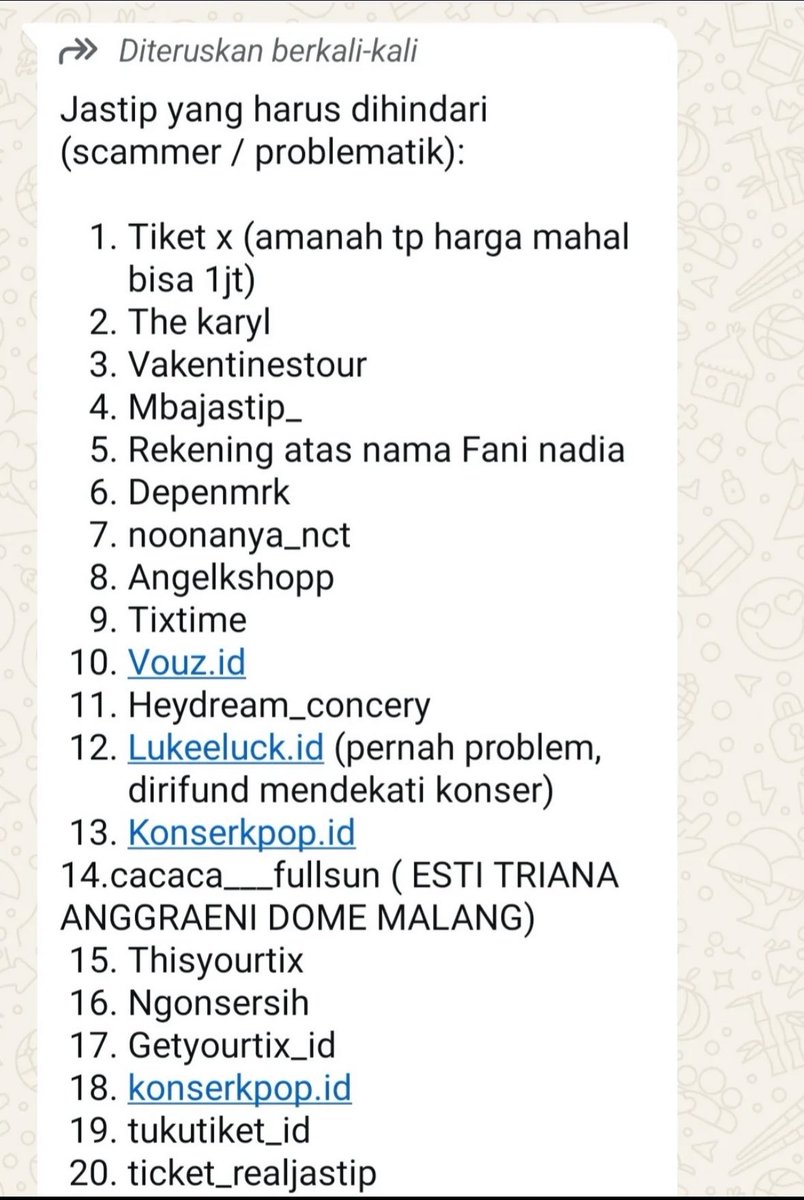 Diteruskan berkali-kali

Jastip yang harus dihindari (scammer / problematik):

1. Tiket x (amanah tp harga mahal bisa 1jt)
2. The karyl
3. Vakentinestour
4. Mbajastip_
5. Rekening atas nama Fani nadia
6. Depenmrk
7. noonanya_nct
8. Angelkshopp
9. Tixtime
10. Vouz.id
11. Heydream_concery
12. Lukeeluck.id (pernah problem, dirifund mendekati konser)
13. Konserkpop.id
14.cacaca___fullsun ( ESTI TRIANA ANGGRAENI DOME MALANG)
15. Thisyourtix
16. Ngonsersih
17. Getyourtix_id
18. konserkpop.id
19. tukutiket_id
20. ticket_realjastip